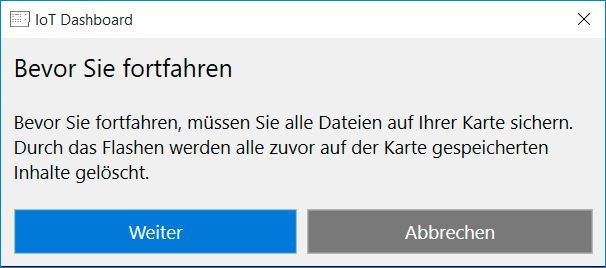 IoT Dashboard

Bevor Sie fortfahren

Bevor Sie fortfahren, müssen Sie alle Dateien auf Ihrer Karte sichern. Durch das Flashen werden alle zuvor auf der Karte gespeicherten Inhalte gelöscht.

Weiter

Abbrechen